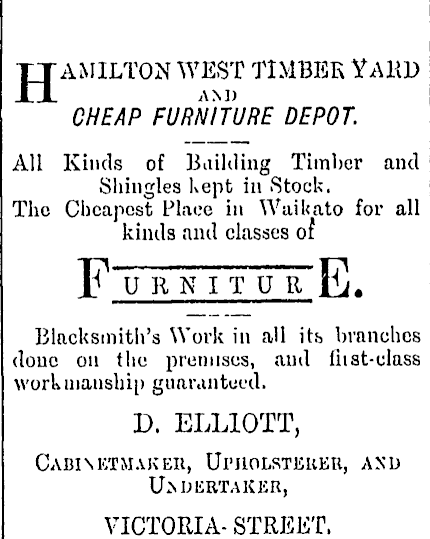 HAMILTON WEST TIMBER YARD
AND
CHEAP FURNITURE DEPOT.

All Kinds of Building Timber and Shingles kept in Stock.
The Cheapest Place in Waikato for all kinds and classes of

FURNITURE.

Blacksmith's Work in all its branches done on the premises, and first-class workmanship guaranteed.

D. ELLIOTT,

CABINETMAKER, UPHOLSTERER, AND UNDERTAKER,

VICTORIA-STREET.